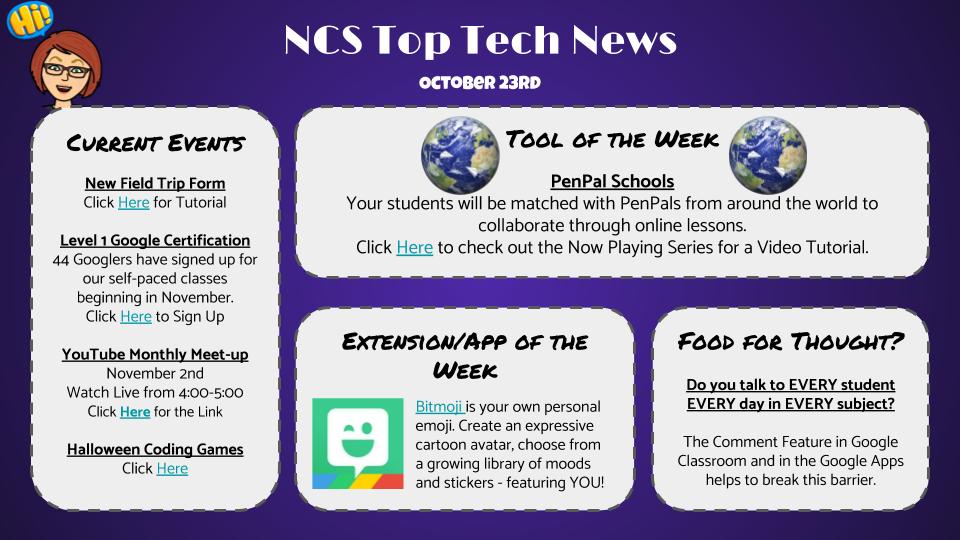 Hi!

NCS Top Tech News

OCTOBER 23RD

CURRENT EVENTS

New Field Trip Form
Click Here for Tutorial

Level 1 Google Certification
44 Googlers have signed up for our self-paced classes beginning in November.
Click Here to Sign Up

YouTube Monthly Meet-up
November 2nd
Watch Live from 4:00-5:00
Click Here for the Link

Halloween Coding Games
Click Here

TOOL OF THE WEEK

PenPal Schools
Your students will be matched with PenPals from around the world to collaborate through online lessons.
Click Here to check out the Now Playing Series for a Video Tutorial.

EXTENSION/APP OF THE WEEK

Bitmoji is your own personal emoji. Create an expressive cartoon avatar, choose from a growing library of moods and stickers - featuring YOU!

FOOD FOR THOUGHT?

Do you talk to EVERY student EVERY day in EVERY subject?

The Comment Feature in Google Classroom and in the Google Apps helps to break this barrier.